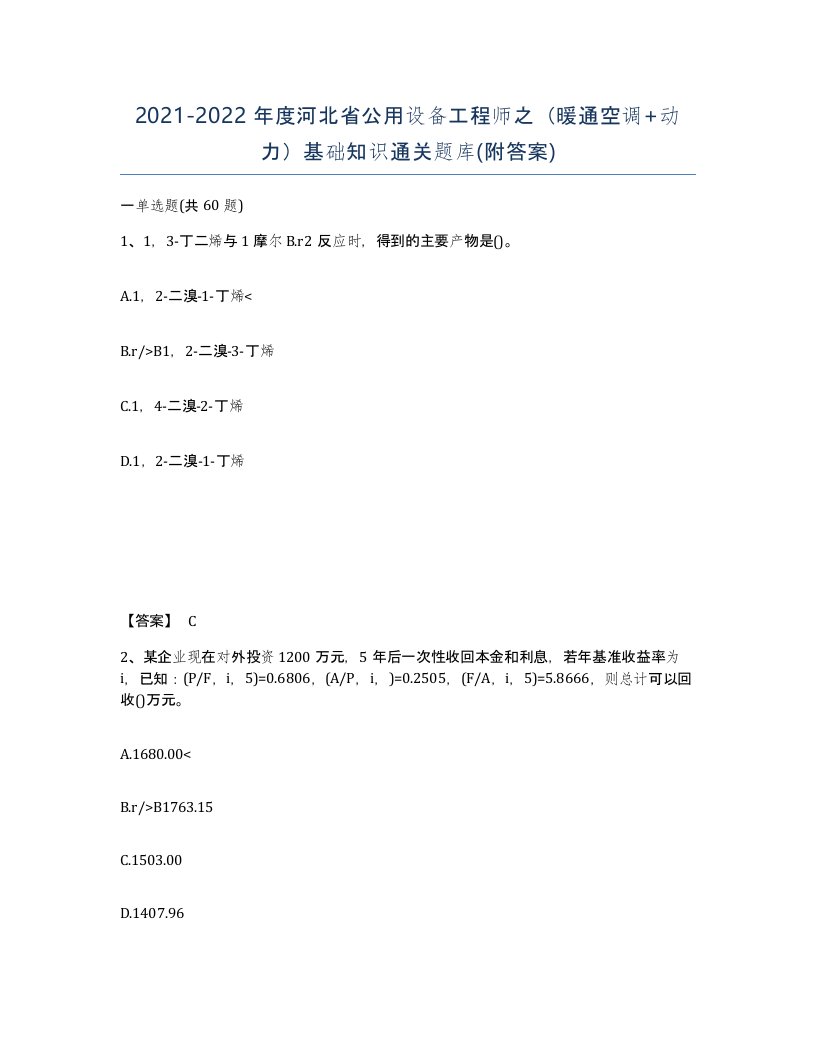 2021-2022 年度河北省公用设备工程师之（暖通空调+动力）基础知识通关题库(附答案)

一单选题(共 60 题)

1、1，3-丁二烯与 1 摩尔 B.r2 反应时，得到的主要产物是()。

A.1，2-二溴-1-丁烯<

B.r/>B1，2-二溴-3-丁烯

C.1，4-二溴-2-丁烯

D.1，2-二溴-1-丁烯

【答案】 C

2、某企业现在对外投资 1200 万元，5 年后一次性收回本金和利息，若年基准收益率为 i，已知：(P/F，i，5)=0.6806，(A/P，i，)=0.2505，(F/A，i，5)=5.8666，则总计可以回收()万元。

A.1680.00<

B.r/>B1763.15

C.1503.00

D.1407.96